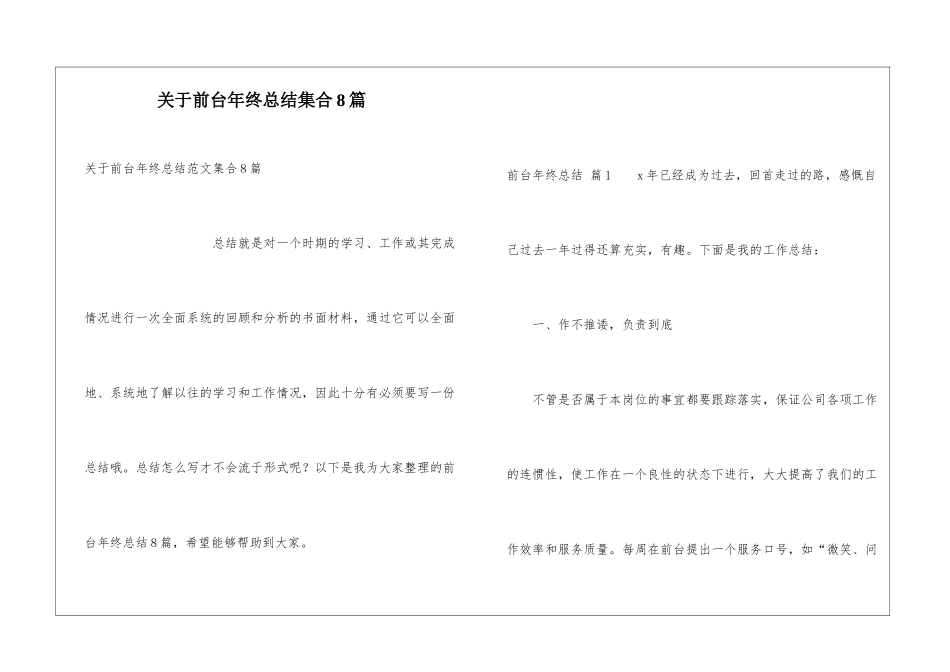 关于前台年终总结集合8篇

关于前台年终总结范文集合8篇

总结就是对一个时期的学习、工作或其完成情况进行一次全面系统的回顾和分析的书面材料，通过它可以全面地、系统地了解以往的学习和工作情况，因此十分有必须要写一份总结哦。总结怎么写才不会流于形式呢？以下是我为大家整理的前台年终总结8篇，希望能够帮助到大家。

前台年终总结 篇1 x年已经成为过去，回首走过的路，感慨自己过去一年过得还算充实，有趣。下面是我的工作总结：

一、作不推诿，负责到底

不管是否属于本岗位的事宜都要跟踪落实，保证公司各项工作的连惯性，使工作在一个良性的状态下进行，大大提高了我们的工作效率和服务质量。每周在前台提出一个服务口号，如“微笑、问